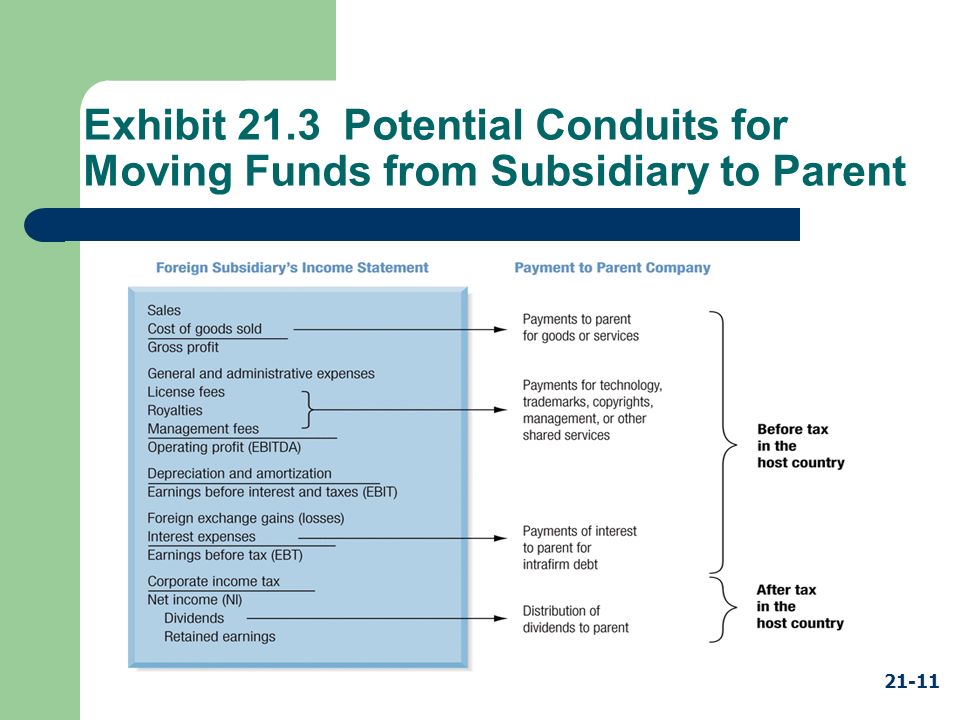 Exhibit 21.3 Potential Conduits for Moving Funds from Subsidiary to Parent

Foreign Subsidiary's Income Statement

Sales
Cost of goods sold
Gross profit

General and administrative expenses
License fees
Royalties
Management fees
Operating profit (EBITDA)

Depreciation and amortization
Earnings before interest and taxes (EBIT)

Foreign exchange gains (losses)
Interest expenses
Earnings before tax (EBT)

Corporate income tax
Net income (NI)
Dividends
Retained earnings

Payment to Parent Company

Payments to parent for goods or services

Payments for technology, trademarks, copyrights, management, or other shared services

Payments of interest to parent for intrafirm debt

Distribution of dividends to parent

Before tax in the host country

After tax in the host country

21-11